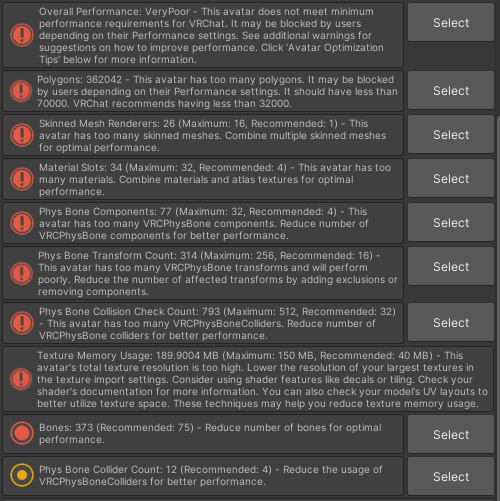 Overall Performance: VeryPoor - This avatar does not meet minimum performance requirements for VRChat. It may be blocked by users depending on their Performance settings. See additional warnings for suggestions on how to improve performance. Click 'Avatar Optimization Tips' below for more information.

Select

Polygons: 362042 - This avatar has too many polygons. It may be blocked by users depending on their Performance settings. It should have less than 70000. VRChat recommends having less than 32000.

Select

Skinned Mesh Renderers: 26 (Maximum: 16, Recommended: 1) - This avatar has too many skinned meshes. Combine multiple skinned meshes for optimal performance.

Select

Material Slots: 34 (Maximum: 32, Recommended: 4) - This avatar has too many materials. Combine materials and atlas textures for optimal performance.

Select

Phys Bone Components: 77 (Maximum: 32, Recommended: 4) - This avatar has too many VRCPhysBone components. Reduce number of VRCPhysBone components for better performance.

Select

Phys Bone Transform Count: 314 (Maximum: 256, Recommended: 16) - This avatar has too many VRCPhysBone transforms and will perform poorly. Reduce the number of affected transforms by adding exclusions or removing components.

Select

Phys Bone Collision Check Count: 793 (Maximum: 512, Recommended: 32) - This avatar has too many VRCPhysBoneColliders. Reduce number of VRCPhysBone colliders for better performance.

Select

Texture Memory Usage: 189.9004 MB (Maximum: 150 MB, Recommended: 40 MB) - This avatar's total texture resolution is too high. Lower the resolution of your largest textures in the texture import settings. Consider using shader features like decals or tiling. Check your shader's documentation for more information. You can also check your model's UV layouts to better utilize texture space. These techniques may help you reduce texture memory usage.

Bones: 373 (Recommended: 75) - Reduce number of bones for optimal performance.

Select

Phys Bone Collider Count: 12 (Recommended: 4) - Reduce the usage of VRCPhysBoneColliders for better performance.

Select